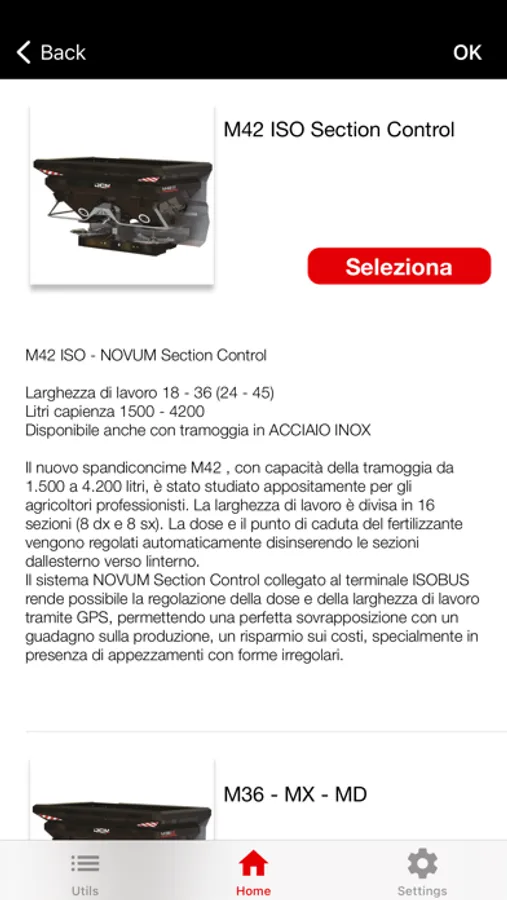 Back

OK

M42 ISO Section Control

Seleziona

M42 ISO - NOVUM Section Control

Larghezza di lavoro 18 - 36 (24 - 45)
Litri capienza 1500 - 4200
Disponibile anche con tramoggia in ACCIAIO INOX

Il nuovo spandiconcime M42 , con capacità della tramoggia da 1.500 a 4.200 litri, è stato studiato appositamente per gli agricoltori professionisti. La larghezza di lavoro è divisa in 16 sezioni (8 dx e 8 sx). La dose e il punto di caduta del fertilizzante vengono regolati automaticamente disinserendo le sezioni dallesterno verso linterno.
Il sistema NOVUM Section Control collegato al terminale ISOBUS rende possibile la regolazione della dose e della larghezza di lavoro tramite GPS, permettendo una perfetta sovrapposizione con un guadagno sulla produzione, un risparmio sui costi, specialmente in presenza di appezzamenti con forme irregolari.

M36 - MX - MD

Utils

Home

Settings